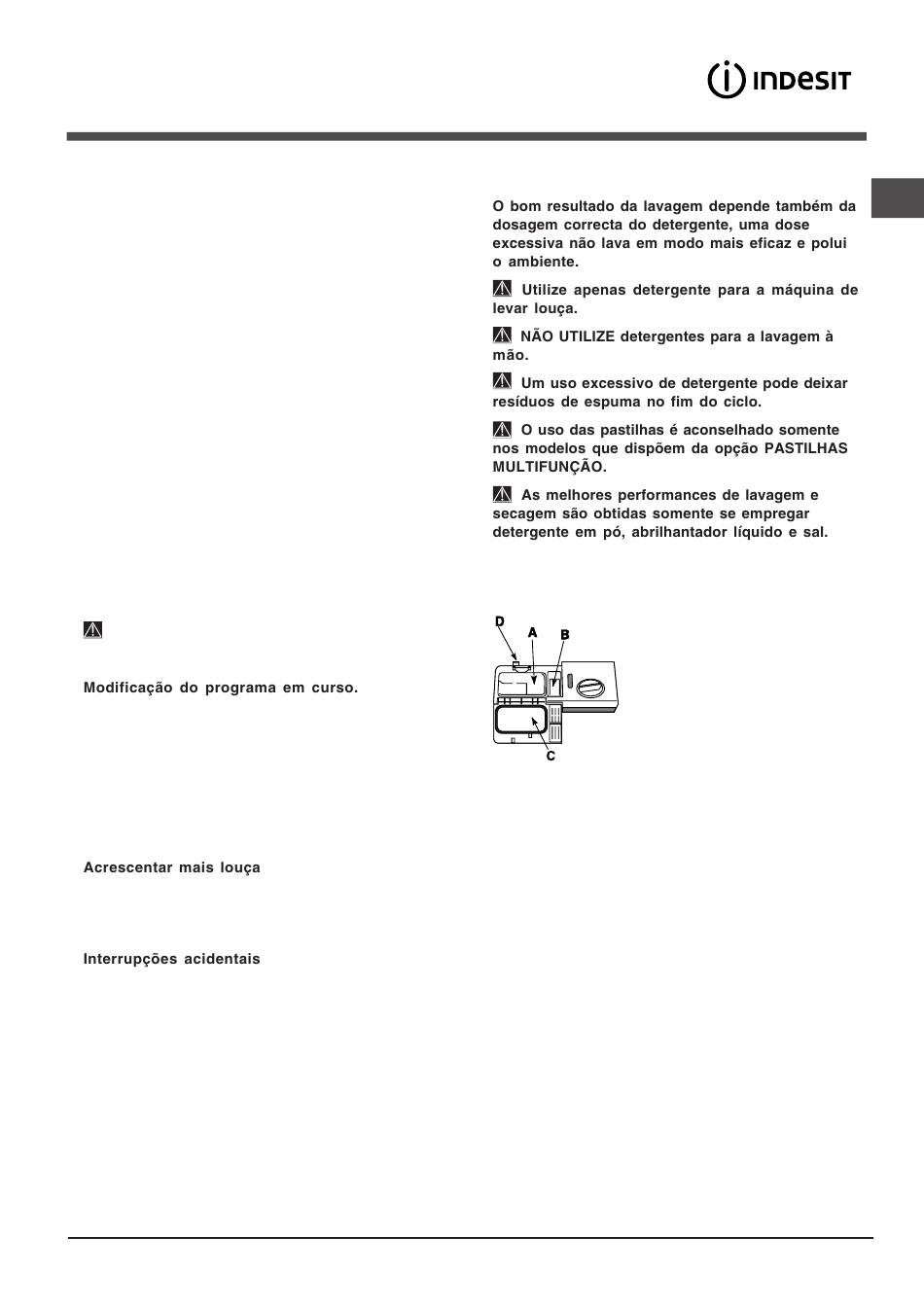 INDESIT

Modificação do programa em curso.

Acrescentar mais louça

Interrupções acidentais

O bom resultado da lavagem depende também da dosagem correcta do detergente, uma dose excessiva não lava em modo mais eficaz e polui o ambiente.

Utilize apenas detergente para a máquina de levar louça.

NÃO UTILIZE detergentes para a lavagem à mão.

Um uso excessivo de detergente pode deixar resíduos de espuma no fim do ciclo.

O uso das pastilhas é aconselhado somente nos modelos que dispõem da opção PASTILHAS MULTIFUNÇÃO.

As melhores performances de lavagem e secagem são obtidas somente se empregar detergente em pó, abrilhantador líquido e sal.

D
A
B
C